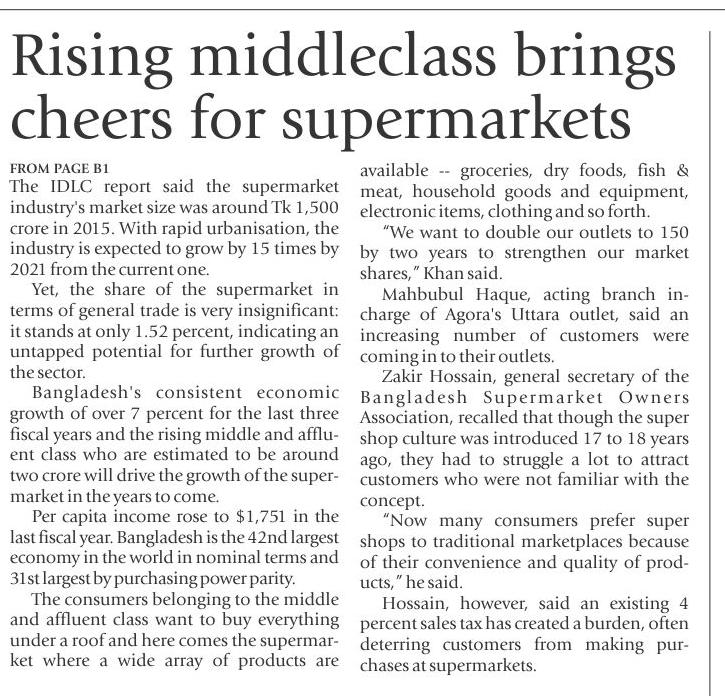 Rising middleclass brings cheers for supermarkets

FROM PAGE B1

The IDLC report said the supermarket industry's market size was around Tk 1,500 crore in 2015. With rapid urbanisation, the industry is expected to grow by 15 times by 2021 from the current one.

Yet, the share of the supermarket in terms of general trade is very insignificant: it stands at only 1.52 percent, indicating an untapped potential for further growth of the sector.

Bangladesh's consistent economic growth of over 7 percent for the last three fiscal years and the rising middle and affluent class who are estimated to be around two crore will drive the growth of the supermarket in the years to come.

Per capita income rose to $1,751 in the last fiscal year. Bangladesh is the 42nd largest economy in the world in nominal terms and 31st largest by purchasing power parity.

The consumers belonging to the middle and affluent class want to buy everything under a roof and here comes the supermarket where a wide array of products are available -- groceries, dry foods, fish & meat, household goods and equipment, electronic items, clothing and so forth.

"We want to double our outlets to 150 by two years to strengthen our market shares," Khan said.

Mahbubul Haque, acting branch in-charge of Agora's Uttara outlet, said an increasing number of customers were coming in to their outlets.

Zakir Hossain, general secretary of the Bangladesh Supermarket Owners Association, recalled that though the super shop culture was introduced 17 to 18 years ago, they had to struggle a lot to attract customers who were not familiar with the concept.

"Now many consumers prefer super shops to traditional marketplaces because of their convenience and quality of products," he said.

Hossain, however, said an existing 4 percent sales tax has created a burden, often deterring customers from making purchases at supermarkets.